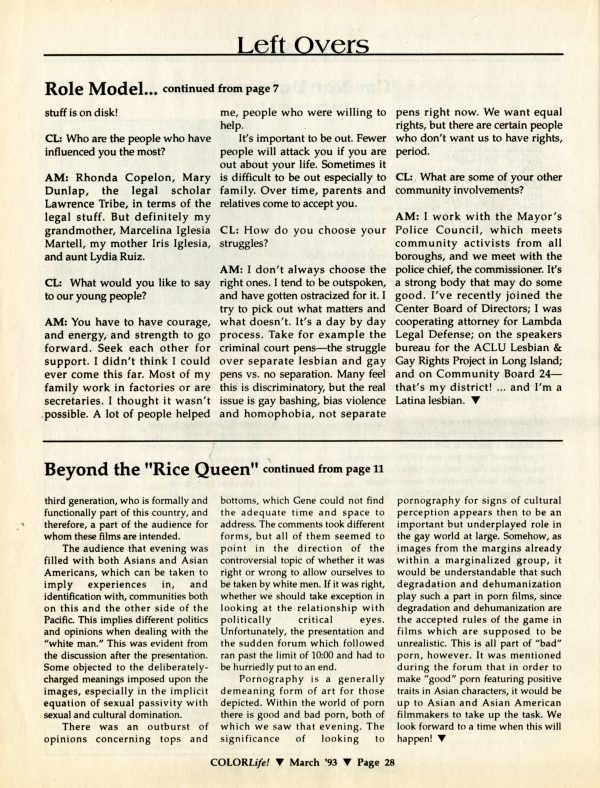 Left Overs

Role Model... continued from page 7

stuff is on disk!

CL: Who are the people who have influenced you the most?

AM: Rhonda Copelon, Mary Dunlap, the legal scholar Lawrence Tribe, in terms of the legal stuff. But definitely my grandmother, Marcelina Iglesia Martell, my mother Iris Iglesia, and aunt Lydia Ruiz.

CL: What would you like to say to our young people?

AM: You have to have courage, and energy, and strength to go forward. Seek each other for support. I didn't think I could ever come this far. Most of my family work in factories or are secretaries. I thought it wasn't possible. A lot of people helped me, people who were willing to help.

It's important to be out. Fewer people will attack you if you are out about your life. Sometimes it is difficult to be out especially to family. Over time, parents and relatives come to accept you.

CL: How do you choose your struggles?

AM: I don't always choose the right ones. I tend to be outspoken, and have gotten ostracized for it. I try to pick out what matters and what doesn't. It's a day by day process. Take for example the criminal court pens—the struggle over separate lesbian and gay pens vs. no separation. Many feel this is discriminatory, but the real issue is gay bashing, bias violence and homophobia, not separate pens right now. We want equal rights, but there are certain people who don't want us to have rights, period.

CL: What are some of your other community involvements?

AM: I work with the Mayor's Police Council, which meets community activists from all boroughs, and we meet with the police chief, the commissioner. It's a strong body that may do some good. I've recently joined the Center Board of Directors; I was cooperating attorney for Lambda Legal Defense; on the speakers bureau for the ACLU Lesbian & Gay Rights Project in Long Island; and on Community Board 24—that's my district! ... and I'm a Latina lesbian. ▼

Beyond the "Rice Queen" continued from page 11

third generation, who is formally and functionally part of this country, and therefore, a part of the audience for whom these films are intended.

The audience that evening was filled with both Asians and Asian Americans, which can be taken to imply experiences in, and identification with, communities both on this and the other side of the Pacific. This implies different politics and opinions when dealing with the "white man." This was evident from the discussion after the presentation. Some objected to the deliberately-charged meanings imposed upon the images, especially in the implicit equation of sexual passivity with sexual and cultural domination.

There was an outburst of opinions concerning tops and bottoms, which Gene could not find the adequate time and space to address. The comments took different forms, but all of them seemed to point in the direction of the controversial topic of whether it was right or wrong to allow ourselves to be taken by white men. If it was right, whether we should take exception in looking at the relationship with politically critical eyes. Unfortunately, the presentation and the sudden forum which followed ran past the limit of 10:00 and had to be hurriedly put to an end.

Pornography is a generally demeaning form of art for those depicted. Within the world of porn there is good and bad porn, both of which we saw that evening. The significance of looking to pornography for signs of cultural perception appears then to be an important but underplayed role in the gay world at large. Somehow, as images from the margins already within a marginalized group, it would be understandable that such degradation and dehumanization play such a part in porn films, since degradation and dehumanization are the accepted rules of the game in films which are supposed to be unrealistic. This is all part of "bad" porn, however. It was mentioned during the forum that in order to make "good" porn featuring positive traits in Asian characters, it would be up to Asian and Asian American filmmakers to take up the task. We look forward to a time when this will happen! ▼

COLORLife! ▼ March '93 ▼ Page 28